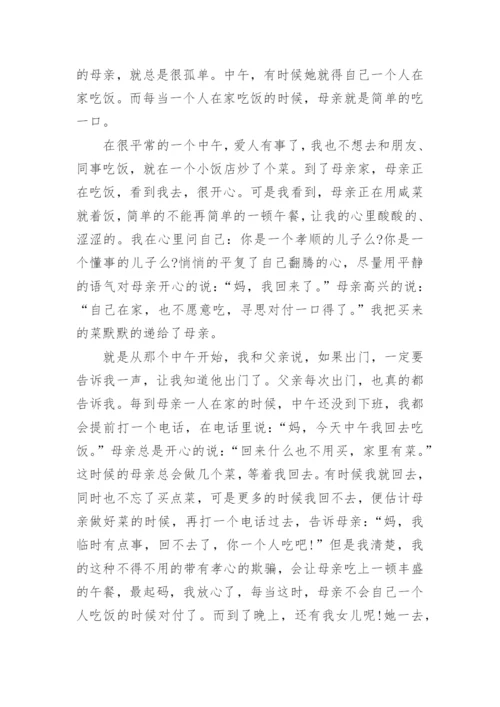 的母亲，就总是很孤单。中午，有时候她就得自己一个人在家吃饭。而每当一个人在家吃饭的时候，母亲就是简单的吃一口。

在很平常的一个中午，爱人有事了，我也不想去和朋友、同事吃饭，就在一个小饭店炒了个菜。到了母亲家，母亲正在吃饭，看到我去，很开心。可是我看到，母亲正在用咸菜就着饭，简单的不能再简单的一顿午餐，让我的心里酸酸的、涩涩的。我在心里问自己：你是一个孝顺的儿子么?你是一个懂事的儿子么?悄悄的平复了自己翻腾的心，尽量用平静的语气对母亲开心的说：“妈，我回来了。”母亲高兴的说：“自己在家，也不愿意吃，寻思对付一口得了。”我把买来的菜默默的递给了母亲。

就是从那个中午开始，我和父亲说，如果出门，一定要告诉我一声，让我知道他出门了。父亲每次出门，也真的都告诉我。每到母亲一人在家的时候，中午还没到下班，我都会提前打一个电话，在电话里说：“妈，今天中午我回去吃饭。”母亲总是开心的说：“回来什么也不用买，家里有菜。”这时候的母亲总会做几个菜，等着我回去。有时候我就回去，同时也不忘了买点菜，可是更多的时候我回不去，便估计母亲做好菜的时候，再打一个电话过去，告诉母亲：“妈，我临时有点事，回不去了，你一个人吃吧!”但是我清楚，我的这种不得不用的带有孝心的欺骗，会让母亲吃上一顿丰盛的午餐，最起码，我放心了，每当这时，母亲不会自己一个人吃饭的时候对付了。而到了晚上，还有我女儿呢!她一去，